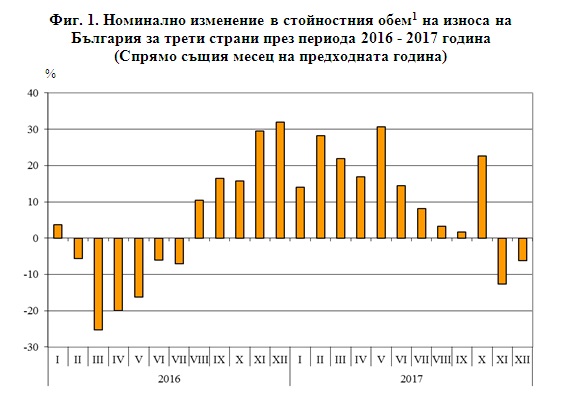 Фиг. 1. Номинално изменение в стойностния обем$^1$ на износа на България за трети страни през периода 2016 - 2017 година
(Спрямо същия месец на предходната година)

%

40
30
20
10
0
-10
-20
-30

I II III IV V VI VII VIII IX X XI XII I II III IV V VI VII VIII IX X XI XII

2016
2017